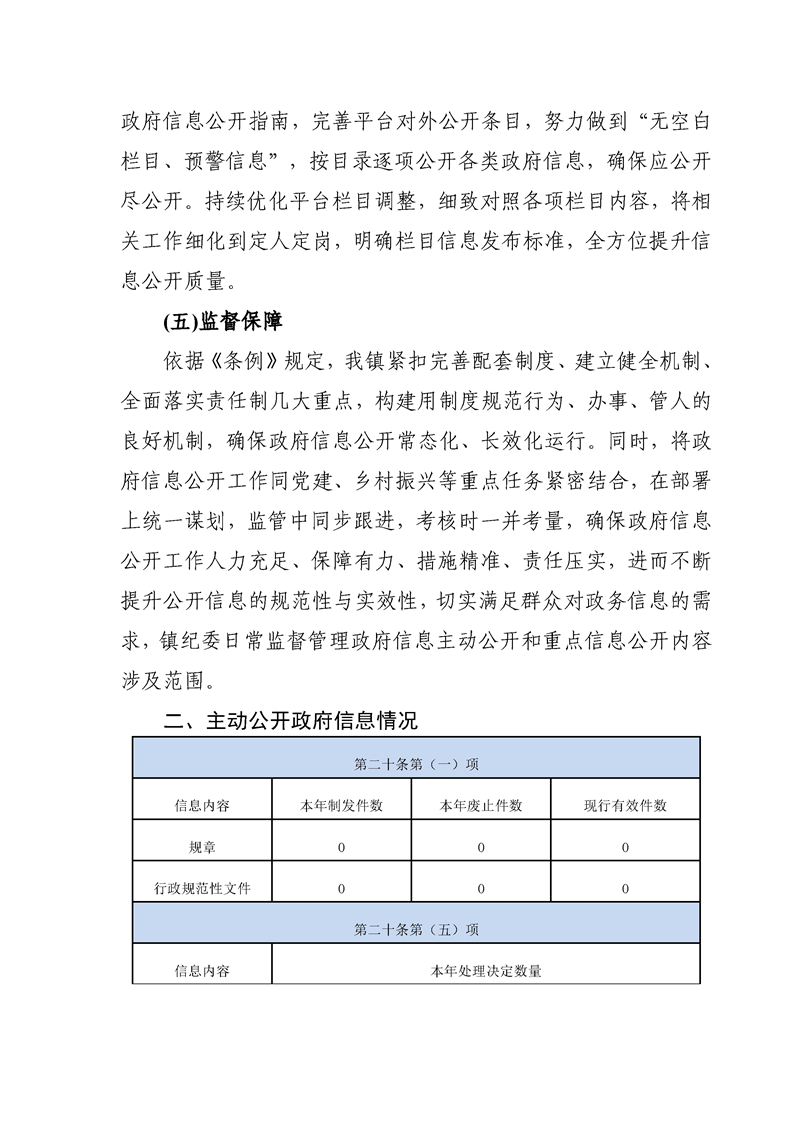 政府信息公开指南，完善平台对外公开条目，努力做到“无空白栏目、预警信息”，按目录逐项公开各类政府信息，确保应公开尽公开。持续优化平台栏目调整，细致对照各项栏目内容，将相关工作细化到定人定岗，明确栏目信息发布标准，全方位提升信息公开质量。

(五)监督保障

依据《条例》规定，我镇紧扣完善配套制度、建立健全机制、全面落实责任制几大重点，构建用制度规范行为、办事、管人的良好机制，确保政府信息公开常态化、长效化运行。同时，将政府信息公开工作同党建、乡村振兴等重点任务紧密结合，在部署上统一谋划，监管中同步跟进，考核时一并考量，确保政府信息公开工作人力充足、保障有力、措施精准、责任压实，进而不断提升公开信息的规范性与实效性，切实满足群众对政务信息的需求，镇纪委日常监督管理政府信息主动公开和重点信息公开内容涉及范围。

二、主动公开政府信息情况

| 第二十条第（一）项 | | | |
|---|---|---|---|
| 信息内容 | 本年制发件数 | 本年废止件数 | 现行有效件数 |
| 规章 | 0 | 0 | 0 |
| 行政规范性文件 | 0 | 0 | 0 |
| 第二十条第（五）项 | | | |
| 信息内容 | 本年处理决定数量 | | |